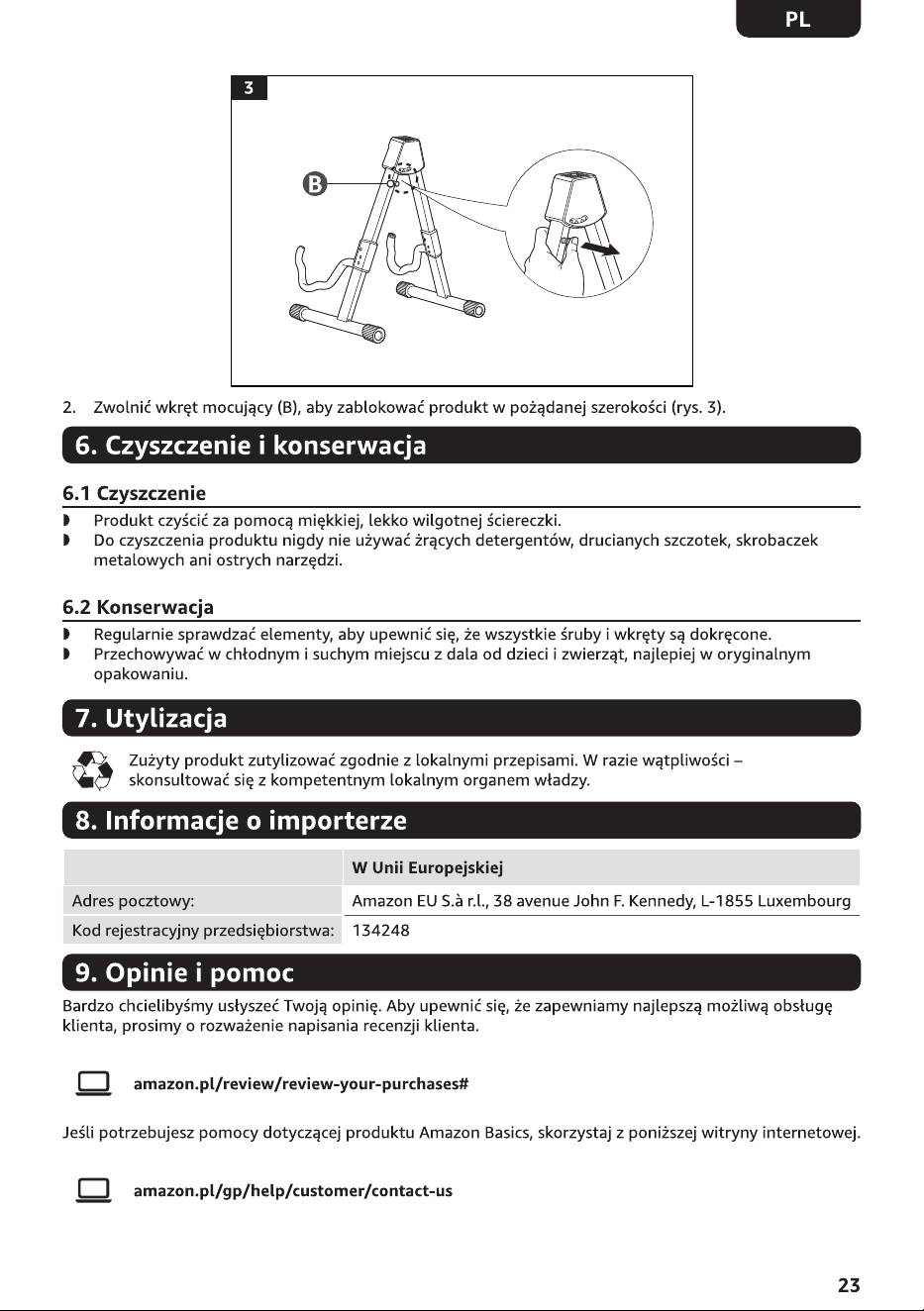 PL

3

B

2. Zwolnić wkręt mocujący (B), aby zablokować produkt w pożądanej szerokości (rys. 3).

6. Czyszczenie i konserwacja

6.1 Czyszczenie

• Produkt czyścić za pomocą miękkiej, lekko wilgotnej ściereczki.
• Do czyszczenia produktu nigdy nie używać żrących detergentów, drucianych szczotek, skrobaczek metalowych ani ostrych narzędzi.

6.2 Konserwacja

• Regularnie sprawdzać elementy, aby upewnić się, że wszystkie śruby i wkręty są dokręcone.
• Przechowywać w chłodnym i suchym miejscu z dala od dzieci i zwierząt, najlepiej w oryginalnym opakowaniu.

7. Utylizacja

Zużyty produkt zutylizować zgodnie z lokalnymi przepisami. W razie wątpliwości – skonsultować się z kompetentnym lokalnym organem władzy.

8. Informacje o importerze

| | W Unii Europejskiej |
|---|---|
| Adres pocztowy: | Amazon EU S.à r.l., 38 avenue John F. Kennedy, L-1855 Luxembourg |
| Kod rejestracyjny przedsiębiorstwa: | 134248 |

9. Opinie i pomoc

Bardzo chcielibyśmy usłyszeć Twoją opinię. Aby upewnić się, że zapewniamy najlepszą możliwą obsługę klienta, prosimy o rozważenie napisania recenzji klienta.

amazon.pl/review/review-your-purchases#

Jeśli potrzebujesz pomocy dotyczącej produktu Amazon Basics, skorzystaj z poniższej witryny internetowej.

amazon.pl/gp/help/customer/contact-us

23